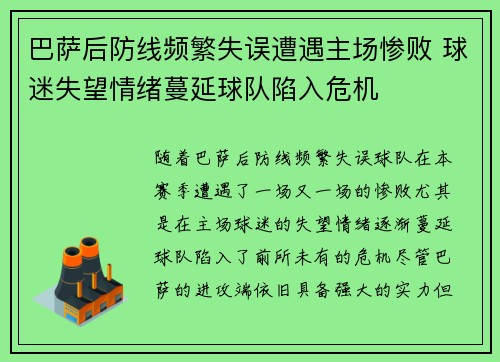 巴萨后防线频繁失误遭遇主场惨败 球迷失望情绪蔓延球队陷入危机

随着巴萨后防线频繁失误球队在本赛季遭遇了一场又一场的惨败尤其是在主场球迷的失望情绪逐渐蔓延球队陷入了前所未有的危机尽管巴萨的进攻端依旧具备强大的实力但